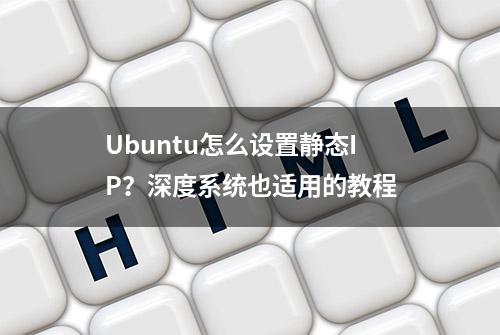 Ubuntu怎么设置静态IP？深度系统也适用的教程

H T M L